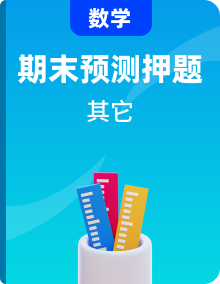 数学

期末预测押题

其它